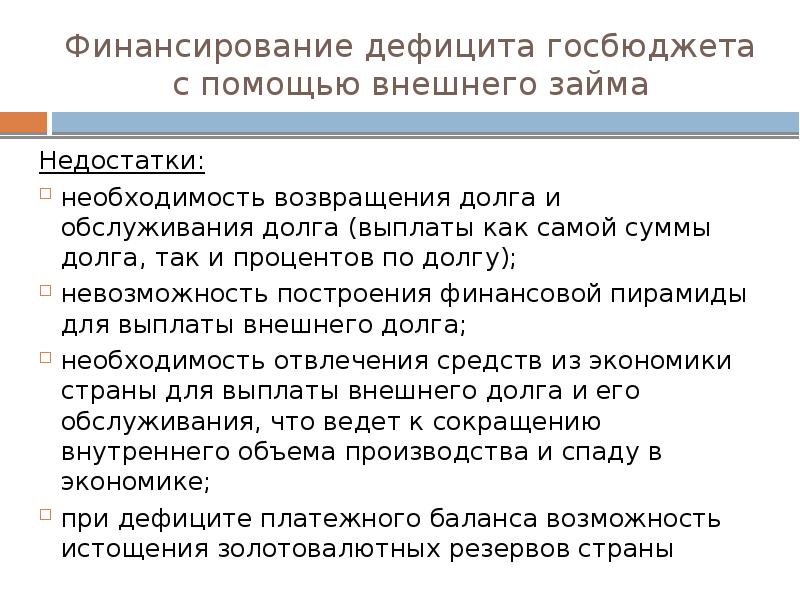 Финансирование дефицита госбюджета с помощью внешнего займа

Недостатки:

необходимость возвращения долга и обслуживания долга (выплаты как самой суммы долга, так и процентов по долгу);

невозможность построения финансовой пирамиды для выплаты внешнего долга;

необходимость отвлечения средств из экономики страны для выплаты внешнего долга и его обслуживания, что ведет к сокращению внутреннего объема производства и спаду в экономике;

при дефиците платежного баланса возможность истощения золотовалютных резервов страны